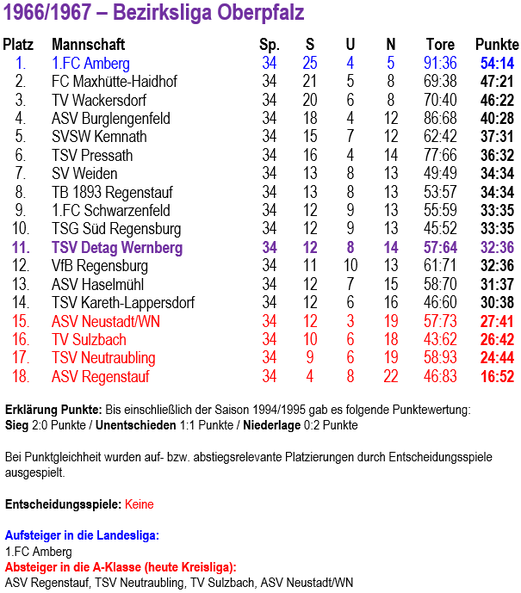 1966/1967 – Bezirksliga Oberpfalz

| Platz | Mannschaft | Sp. | S | U | N | Tore | Punkte |
|---|---|---|---|---|---|---|---|
| 1. | 1.FC Amberg | 34 | 25 | 4 | 5 | 91:36 | 54:14 |
| 2. | FC Maxhütte-Haidhof | 34 | 21 | 5 | 8 | 69:38 | 47:21 |
| 3. | TV Wackersdorf | 34 | 20 | 6 | 8 | 70:40 | 46:22 |
| 4. | ASV Burglengenfeld | 34 | 18 | 4 | 12 | 86:68 | 40:28 |
| 5. | SVSW Kemnath | 34 | 15 | 7 | 12 | 62:42 | 37:31 |
| 6. | TSV Pressath | 34 | 16 | 4 | 14 | 77:66 | 36:32 |
| 7. | SV Weiden | 34 | 13 | 8 | 13 | 49:49 | 34:34 |
| 8. | TB 1893 Regenstauf | 34 | 13 | 8 | 13 | 53:57 | 34:34 |
| 9. | 1.FC Schwarzenfeld | 34 | 12 | 9 | 13 | 55:59 | 33:35 |
| 10. | TSG Süd Regensburg | 34 | 12 | 9 | 13 | 45:52 | 33:35 |
| 11. | TSV Detag Wernberg | 34 | 12 | 8 | 14 | 57:64 | 32:36 |
| 12. | VfB Regensburg | 34 | 11 | 10 | 13 | 61:71 | 32:36 |
| 13. | ASV Haselmühl | 34 | 12 | 7 | 15 | 58:70 | 31:37 |
| 14. | TSV Kareth-Lappersdorf | 34 | 12 | 6 | 16 | 46:60 | 30:38 |
| 15. | ASV Neustadt/WN | 34 | 12 | 3 | 19 | 57:73 | 27:41 |
| 16. | TV Sulzbach | 34 | 10 | 6 | 18 | 43:62 | 26:42 |
| 17. | TSV Neutraubling | 34 | 9 | 6 | 19 | 58:93 | 24:44 |
| 18. | ASV Regenstauf | 34 | 4 | 8 | 22 | 46:83 | 16:52 |

Erklärung Punkte: Bis einschließlich der Saison 1994/1995 gab es folgende Punktewertung:
Sieg 2:0 Punkte / Unentschieden 1:1 Punkte / Niederlage 0:2 Punkte

Bei Punktgleichheit wurden auf- bzw. abstiegsrelevante Platzierungen durch Entscheidungsspiele ausgespielt.

Entscheidungsspiele: Keine

Aufsteiger in die Landesliga:
1.FC Amberg
Absteiger in die A-Klasse (heute Kreisliga):
ASV Regenstauf, TSV Neutraubling, TV Sulzbach, ASV Neustadt/WN